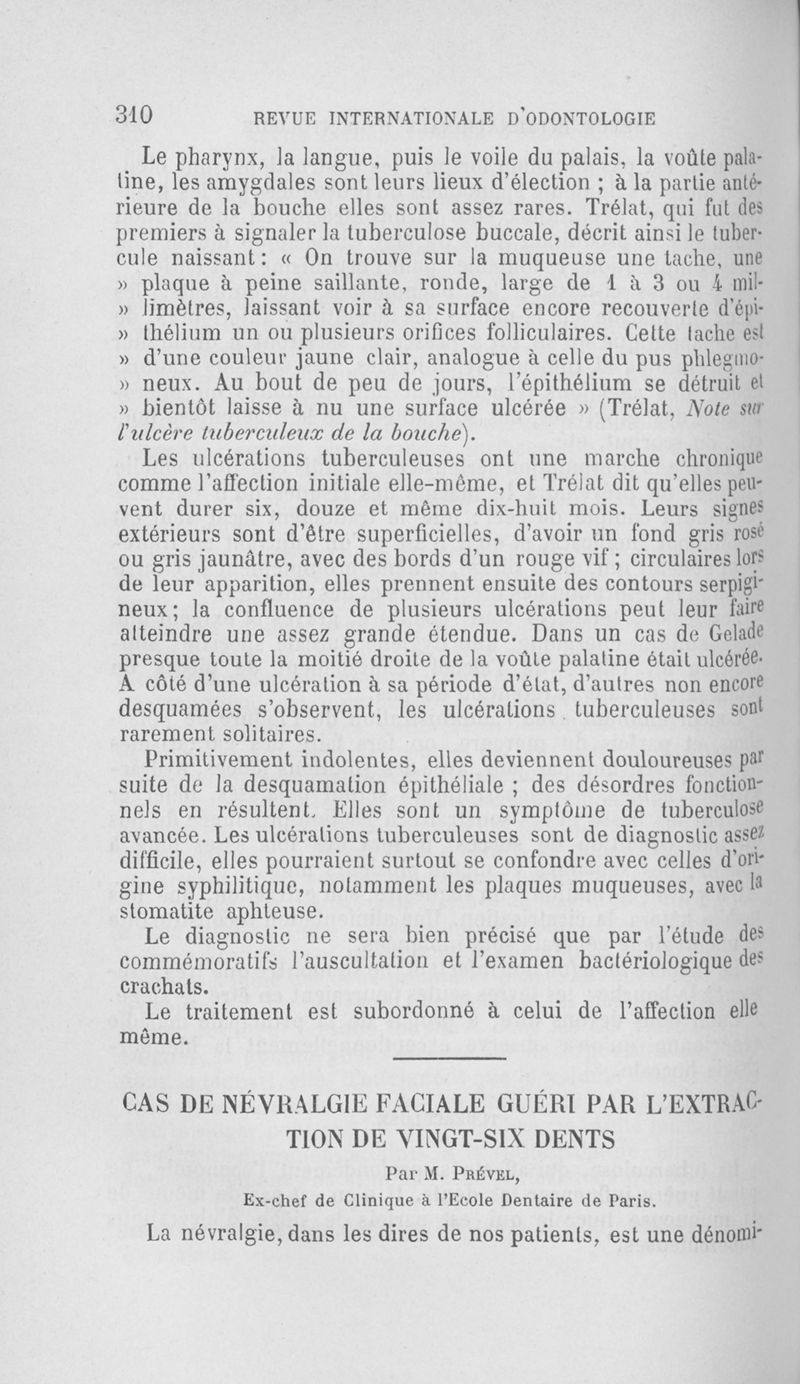 310 REVUE INTERNATIONALE D'ODONTOLOGIE

Le pharynx, la langue, puis le voile du palais, la voûte palatine, les amygdales sont leurs lieux d'élection ; à la partie antérieure de la bouche elles sont assez rares. Trélat, qui fut des premiers à signaler la tuberculose buccale, décrit ainsi le tubercule naissant : « On trouve sur la muqueuse une tache, une » plaque à peine saillante, ronde, large de 1 à 3 ou 4 mil- » limètres, laissant voir à sa surface encore recouverte d'épi- » thélium un ou plusieurs orifices folliculaires. Cette tache est » d'une couleur jaune clair, analogue à celle du pus phlegmo- » neux. Au bout de peu de jours, l'épithélium se détruit et » bientôt laisse à nu une surface ulcérée » (Trélat, Note sur l'ulcère tuberculeux de la bouche).

Les ulcérations tuberculeuses ont une marche chronique comme l'affection initiale elle-même, et Trélat dit qu'elles peuvent durer six, douze et même dix-huit mois. Leurs signes extérieurs sont d'être superficielles, d'avoir un fond gris rosé ou gris jaunâtre, avec des bords d'un rouge vif ; circulaires lors de leur apparition, elles prennent ensuite des contours serpigineux ; la confluence de plusieurs ulcérations peut leur faire atteindre une assez grande étendue. Dans un cas de Gelade presque toute la moitié droite de la voûte palatine était ulcérée. A côté d'une ulcération à sa période d'état, d'autres non encore desquamées s'observent, les ulcérations tuberculeuses sont rarement solitaires.

Primitivement indolentes, elles deviennent douloureuses par suite de la desquamation épithéliale ; des désordres fonctionnels en résultent. Elles sont un symptôme de tuberculose avancée. Les ulcérations tuberculeuses sont de diagnostic assez difficile, elles pourraient surtout se confondre avec celles d'origine syphilitique, notamment les plaques muqueuses, avec la stomatite aphteuse.

Le diagnostic ne sera bien précisé que par l'étude des commémoratifs l'auscultation et l'examen bactériologique des crachats.

Le traitement est subordonné à celui de l'affection elle même.

CAS DE NÉVRALGIE FACIALE GUÉRI PAR L'EXTRACTION DE VINGT-SIX DENTS

Par M. Prével,
Ex-chef de Clinique à l'Ecole Dentaire de Paris.

La névralgie, dans les dires de nos patients, est une dénomi-